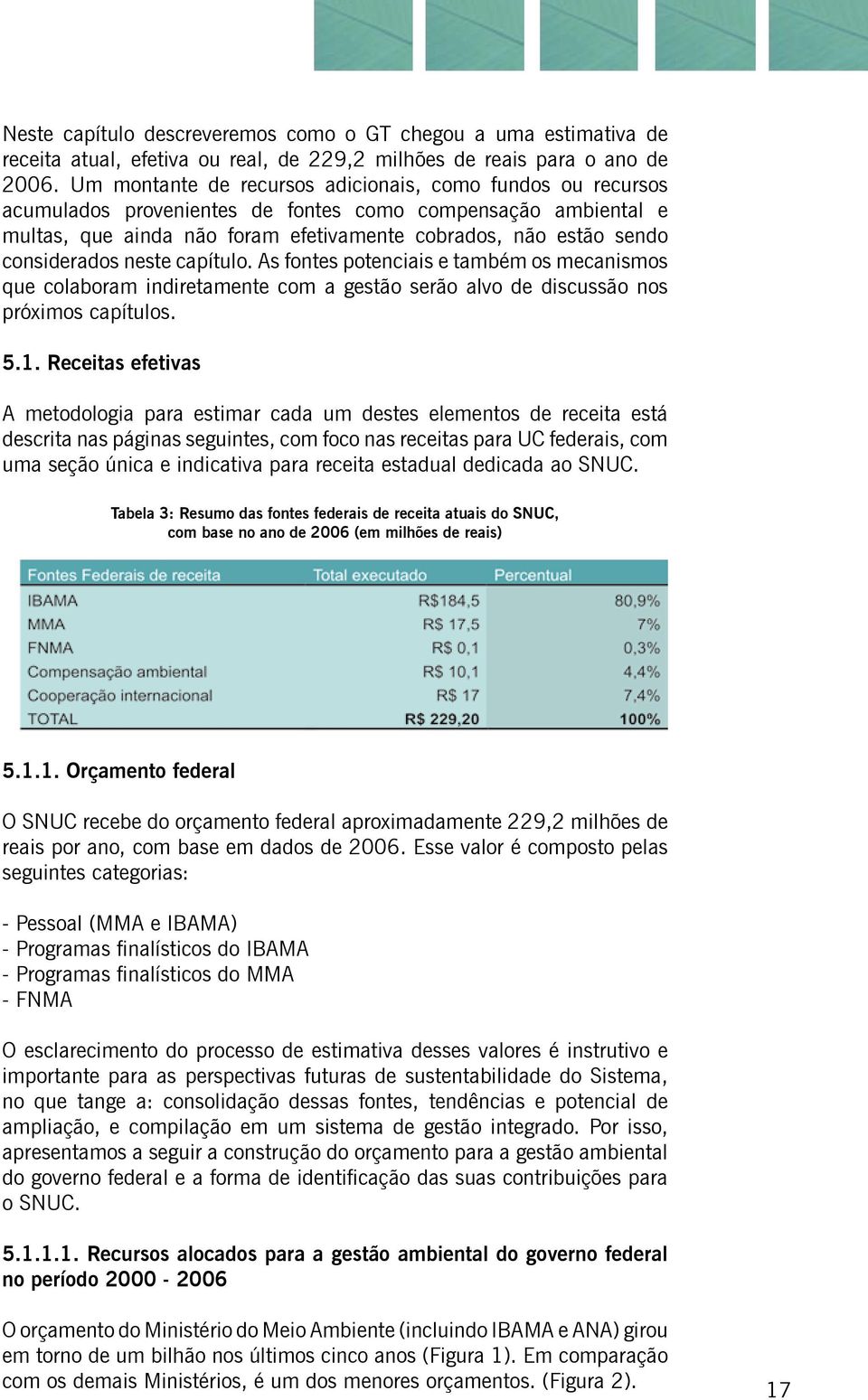 Neste capítulo descreveremos como o GT chegou a uma estimativa de receita atual, efetiva ou real, de 229,2 milhões de reais para o ano de 2006. Um montante de recursos adicionais, como fundos ou recursos acumulados provenientes de fontes como compensação ambiental e multas, que ainda não foram efetivamente cobrados, não estão sendo considerados neste capítulo. As fontes potenciais e também os mecanismos que colaboram indiretamente com a gestão serão alvo de discussão nos próximos capítulos.

5.1. Receitas efetivas

A metodologia para estimar cada um destes elementos de receita está descrita nas páginas seguintes, com foco nas receitas para UC federais, com uma seção única e indicativa para receita estadual dedicada ao SNUC.

Tabela 3: Resumo das fontes federais de receita atuais do SNUC, com base no ano de 2006 (em milhões de reais)

| Fontes Federais de receita | Total executado | Percentual |
|---|---|---|
| IBAMA | R$184,5 | 80,9% |
| MMA | R$ 17,5 | 7% |
| FNMA | R$ 0,1 | 0,3% |
| Compensação ambiental | R$ 10,1 | 4,4% |
| Cooperação internacional | R$ 17 | 7,4% |
| TOTAL | R$ 229,20 | 100% |

5.1.1. Orçamento federal

O SNUC recebe do orçamento federal aproximadamente 229,2 milhões de reais por ano, com base em dados de 2006. Esse valor é composto pelas seguintes categorias:

- Pessoal (MMA e IBAMA)
- Programas finalísticos do IBAMA
- Programas finalísticos do MMA
- FNMA

O esclarecimento do processo de estimativa desses valores é instrutivo e importante para as perspectivas futuras de sustentabilidade do Sistema, no que tange a: consolidação dessas fontes, tendências e potencial de ampliação, e compilação em um sistema de gestão integrado. Por isso, apresentamos a seguir a construção do orçamento para a gestão ambiental do governo federal e a forma de identificação das suas contribuições para o SNUC.

5.1.1.1. Recursos alocados para a gestão ambiental do governo federal no período 2000 - 2006

O orçamento do Ministério do Meio Ambiente (incluindo IBAMA e ANA) girou em torno de um bilhão nos últimos cinco anos (Figura 1). Em comparação com os demais Ministérios, é um dos menores orçamentos. (Figura 2).

17